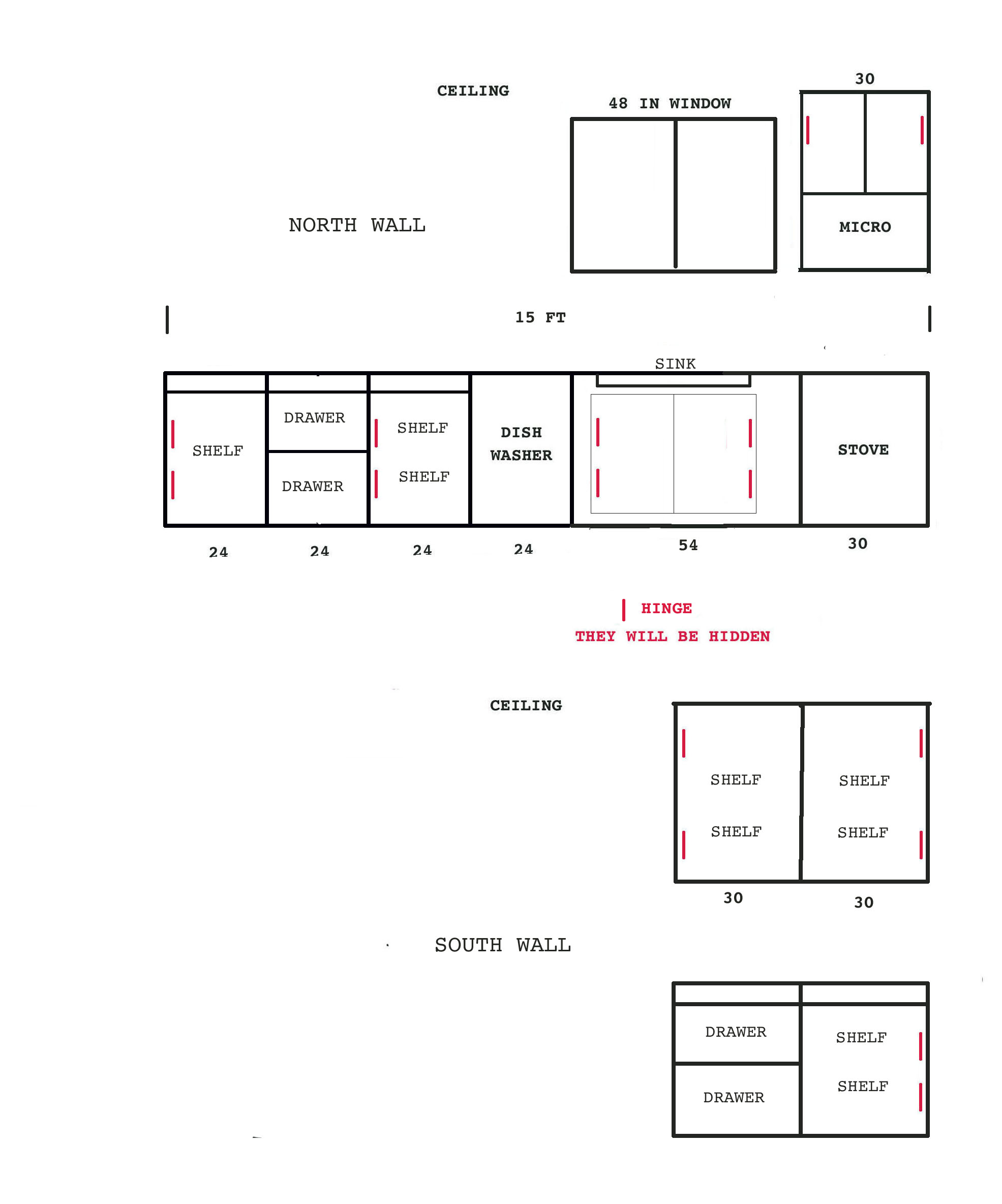 CEILING

48 IN WINDOW

30

NORTH WALL

MICRO

15 FT

SINK

SHELF

DRAWER

DRAWER

SHELF

SHELF

DISH WASHER

STOVE

24

24

24

24

54

30

HINGE

THEY WILL BE HIDDEN

CEILING

SHELF

SHELF

SHELF

SHELF

30

30

SOUTH WALL

DRAWER

DRAWER

SHELF

SHELF